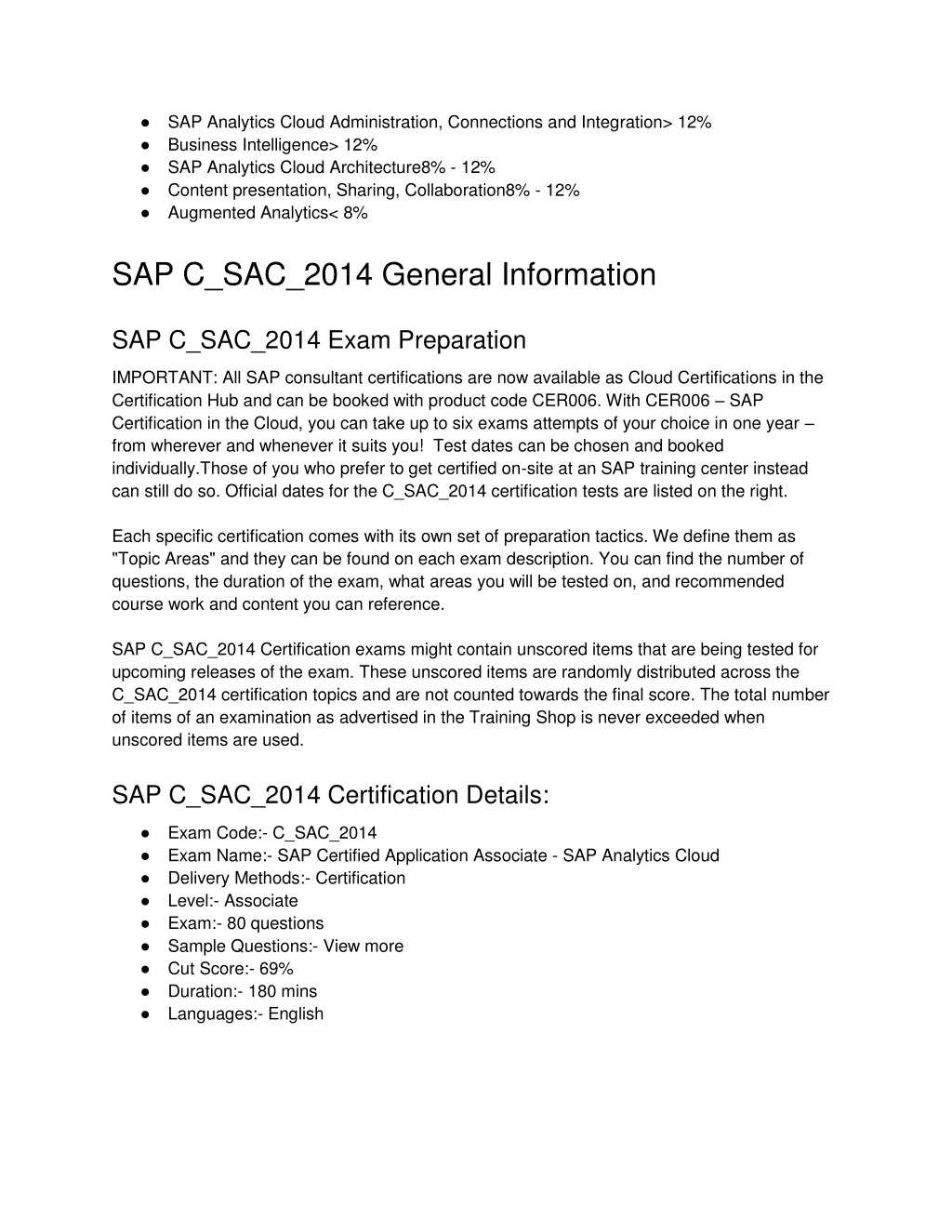 ● SAP Analytics Cloud Administration, Connections and Integration> 12%
● Business Intelligence> 12%
● SAP Analytics Cloud Architecture8% - 12%
● Content presentation, Sharing, Collaboration8% - 12%
● Augmented Analytics< 8%

SAP C_SAC_2014 General Information

SAP C_SAC_2014 Exam Preparation

IMPORTANT: All SAP consultant certifications are now available as Cloud Certifications in the Certification Hub and can be booked with product code CER006. With CER006 – SAP Certification in the Cloud, you can take up to six exams attempts of your choice in one year – from wherever and whenever it suits you! Test dates can be chosen and booked individually.Those of you who prefer to get certified on-site at an SAP training center instead can still do so. Official dates for the C_SAC_2014 certification tests are listed on the right.

Each specific certification comes with its own set of preparation tactics. We define them as "Topic Areas" and they can be found on each exam description. You can find the number of questions, the duration of the exam, what areas you will be tested on, and recommended course work and content you can reference.

SAP C_SAC_2014 Certification exams might contain unscored items that are being tested for upcoming releases of the exam. These unscored items are randomly distributed across the C_SAC_2014 certification topics and are not counted towards the final score. The total number of items of an examination as advertised in the Training Shop is never exceeded when unscored items are used.

SAP C_SAC_2014 Certification Details:

● Exam Code:- C_SAC_2014
● Exam Name:- SAP Certified Application Associate - SAP Analytics Cloud
● Delivery Methods:- Certification
● Level:- Associate
● Exam:- 80 questions
● Sample Questions:- View more
● Cut Score:- 69%
● Duration:- 180 mins
● Languages:- English